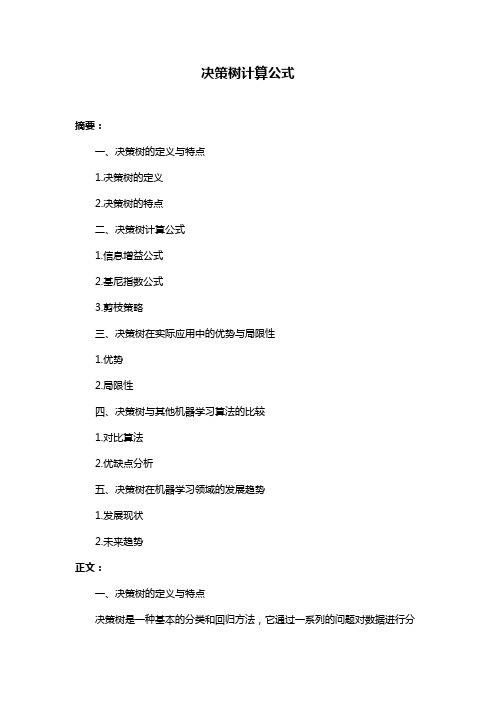 决策树计算公式

摘要：

一、决策树的定义与特点

1.决策树的定义

2.决策树的特点

二、决策树计算公式

1.信息增益公式

2.基尼指数公式

3.剪枝策略

三、决策树在实际应用中的优势与局限性

1.优势

2.局限性

四、决策树与其他机器学习算法的比较

1.对比算法

2.优缺点分析

五、决策树在机器学习领域的发展趋势

1.发展现状

2.未来趋势

正文：

一、决策树的定义与特点

决策树是一种基本的分类和回归方法，它通过一系列的问题对数据进行分